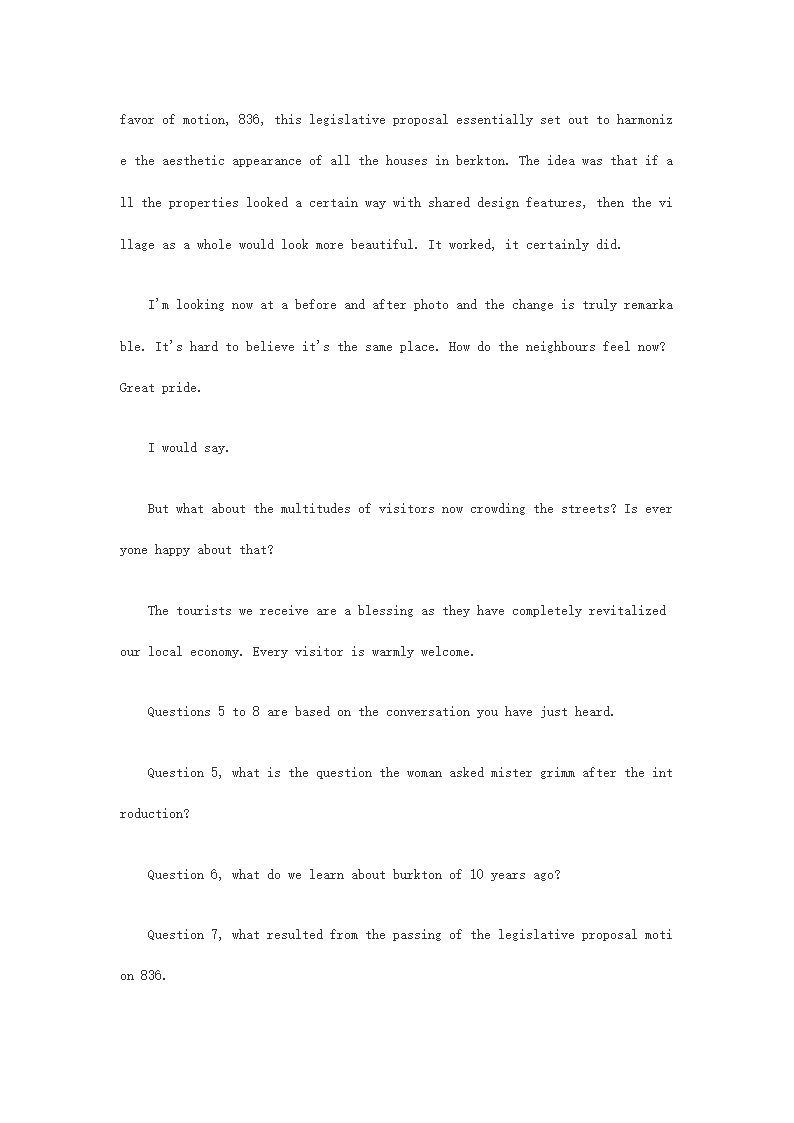 favor of motion, 836, this legislative proposal essentially set out to harmonize the aesthetic appearance of all the houses in berkton. The idea was that if all the properties looked a certain way with shared design features, then the village as a whole would look more beautiful. It worked, it certainly did.

I'm looking now at a before and after photo and the change is truly remarkable. It's hard to believe it's the same place. How do the neighbours feel now? Great pride.

I would say.

But what about the multitudes of visitors now crowding the streets? Is everyone happy about that?

The tourists we receive are a blessing as they have completely revitalized our local economy. Every visitor is warmly welcome.

Questions 5 to 8 are based on the conversation you have just heard.

Question 5, what is the question the woman asked mister grimm after the introduction?

Question 6, what do we learn about burkton of 10 years ago?

Question 7, what resulted from the passing of the legislative proposal motion 836.